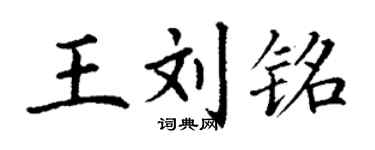 王刘铭

词典网